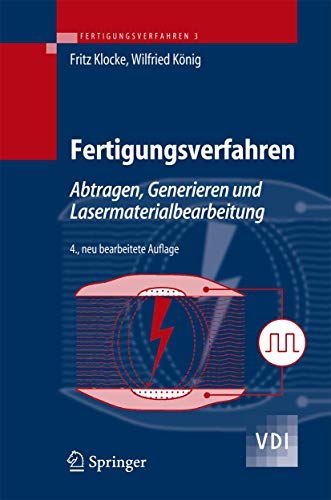 FERTIGUNGSVERFAHREN 3

Fritz Klocke, Wilfried König

Fertigungsverfahren

Abtragen, Generieren und Lasermaterialbearbeitung

4., neu bearbeitete Auflage

VDI

Springer